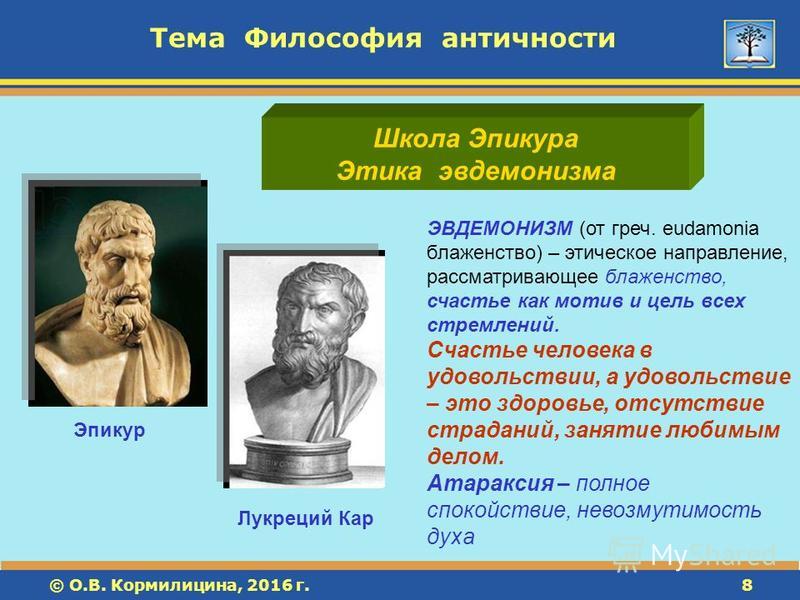 Тема Философия античности

Школа Эпикура
Этика эвдемонизма

Эпикур

Лукреций Кар

ЭВДЕМОНИЗМ (от греч. eudamonia блаженство) – этическое направление, рассматривающее блаженство, счастье как мотив и цель всех стремлений.
Счастье человека в удовольствии, а удовольствие – это здоровье, отсутствие страданий, занятие любимым делом.
Атараксия – полное спокойствие, невозмутимость духа

MyShared

© О.В. Кормилицина, 2016 г.

8